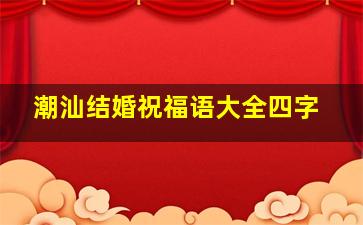 潮汕结婚祝福语大全四字